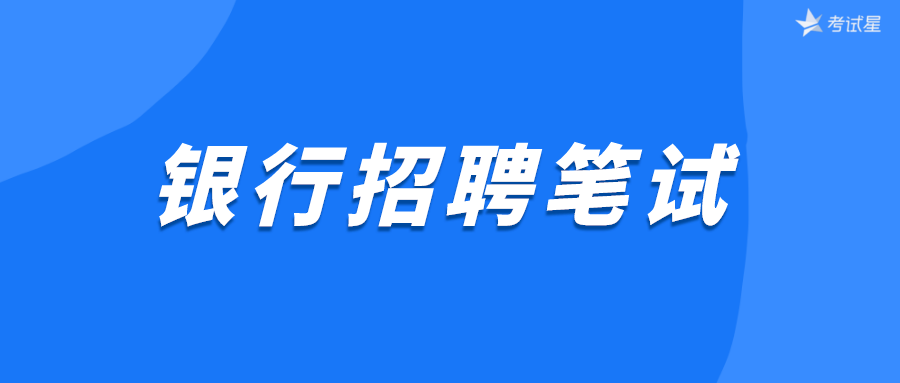 考试星

银行招聘笔试